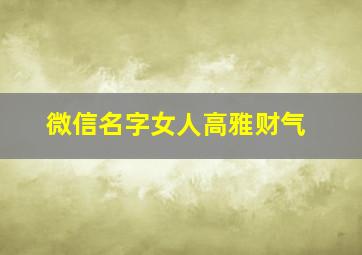 微信名字女人高雅财气